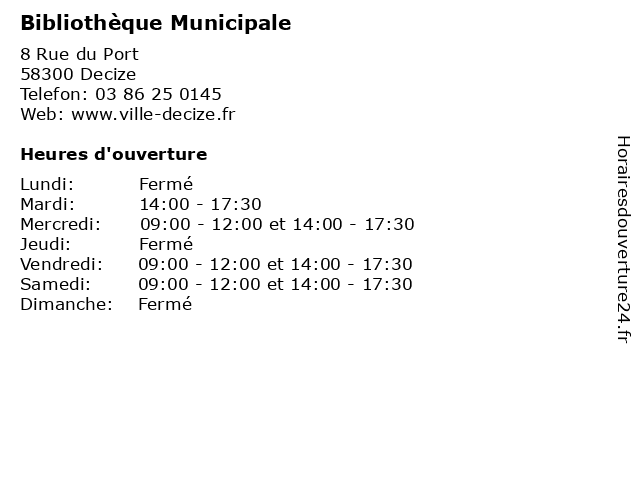 Bibliothèque Municipale

8 Rue du Port
58300 Decize
Telefon: 03 86 25 0145
Web: www.ville-decize.fr

Heures d'ouverture

Lundi: Fermé
Mardi: 14:00 - 17:30
Mercredi: 09:00 - 12:00 et 14:00 - 17:30
Jeudi: Fermé
Vendredi: 09:00 - 12:00 et 14:00 - 17:30
Samedi: 09:00 - 12:00 et 14:00 - 17:30
Dimanche: Fermé

Horairesdouverture24.fr